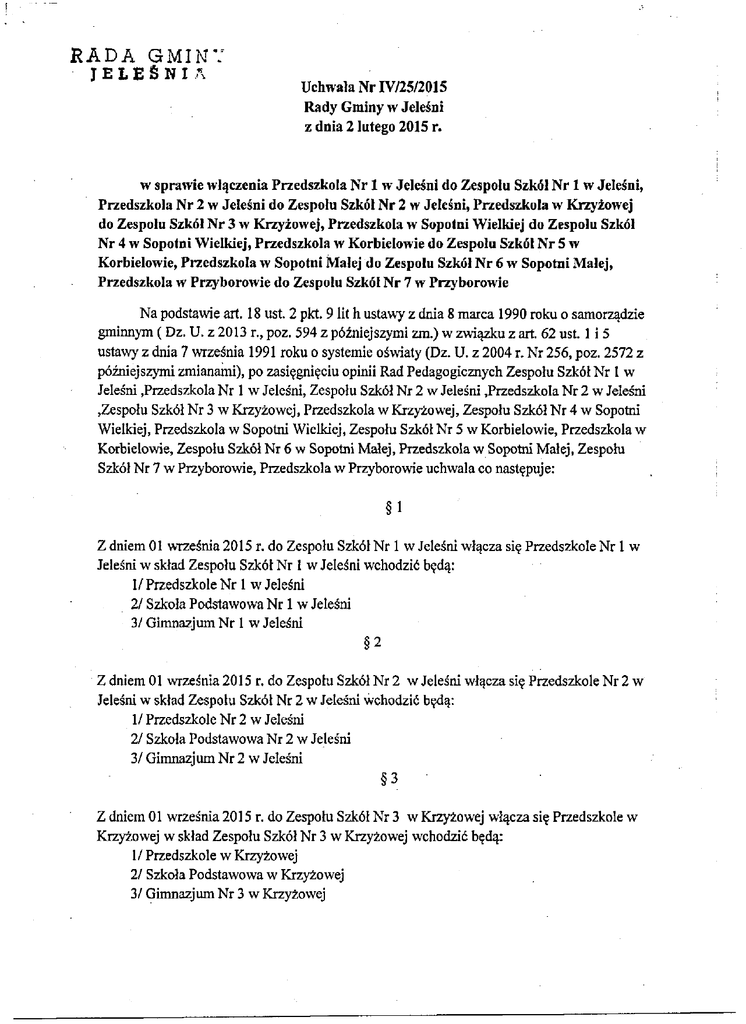 RADA GMINY
JELEŚNIA

Uchwała Nr IV/25/2015
Rady Gminy w Jeleśni
z dnia 2 lutego 2015 r.

w sprawie włączenia Przedszkola Nr 1 w Jeleśni do Zespołu Szkół Nr 1 w Jeleśni, Przedszkola Nr 2 w Jeleśni do Zespołu Szkół Nr 2 w Jeleśni, Przedszkola w Krzyżowej do Zespołu Szkół Nr 3 w Krzyżowej, Przedszkola w Sopotni Wielkiej do Zespołu Szkół Nr 4 w Sopotni Wielkiej, Przedszkola w Korbielowie do Zespołu Szkół Nr 5 w Korbielowie, Przedszkola w Sopotni Małej do Zespołu Szkół Nr 6 w Sopotni Małej, Przedszkola w Przyborowie do Zespołu Szkół Nr 7 w Przyborowie

Na podstawie art. 18 ust. 2 pkt. 9 lit h ustawy z dnia 8 marca 1990 roku o samorządzie gminnym ( Dz. U. z 2013 r., poz. 594 z późniejszymi zm.) w związku z art. 62 ust. 1 i 5 ustawy z dnia 7 września 1991 roku o systemie oświaty (Dz. U. z 2004 r. Nr 256, poz. 2572 z późniejszymi zmianami), po zasięgnięciu opinii Rad Pedagogicznych Zespołu Szkół Nr 1 w Jeleśni ,Przedszkola Nr 1 w Jeleśni, Zespołu Szkół Nr 2 w Jeleśni ,Przedszkola Nr 2 w Jeleśni ,Zespołu Szkół Nr 3 w Krzyżowej, Przedszkola w Krzyżowej, Zespołu Szkół Nr 4 w Sopotni Wielkiej, Przedszkola w Sopotni Wielkiej, Zespołu Szkół Nr 5 w Korbielowie, Przedszkola w Korbielowie, Zespołu Szkół Nr 6 w Sopotni Małej, Przedszkola w Sopotni Małej, Zespołu Szkół Nr 7 w Przyborowie, Przedszkola w Przyborowie uchwala co następuje:

§ 1

Z dniem 01 września 2015 r. do Zespołu Szkół Nr 1 w Jeleśni włącza się Przedszkole Nr 1 w Jeleśni w skład Zespołu Szkół Nr 1 w Jeleśni wchodzić będą:
1/ Przedszkole Nr 1 w Jeleśni
2/ Szkoła Podstawowa Nr 1 w Jeleśni
3/ Gimnazjum Nr 1 w Jeleśni

§ 2

Z dniem 01 września 2015 r. do Zespołu Szkół Nr 2 w Jeleśni włącza się Przedszkole Nr 2 w Jeleśni w skład Zespołu Szkół Nr 2 w Jeleśni wchodzić będą:
1/ Przedszkole Nr 2 w Jeleśni
2/ Szkoła Podstawowa Nr 2 w Jeleśni
3/ Gimnazjum Nr 2 w Jeleśni

§ 3

Z dniem 01 września 2015 r. do Zespołu Szkół Nr 3 w Krzyżowej włącza się Przedszkole w Krzyżowej w skład Zespołu Szkół Nr 3 w Krzyżowej wchodzić będą:
1/ Przedszkole w Krzyżowej
2/ Szkoła Podstawowa w Krzyżowej
3/ Gimnazjum Nr 3 w Krzyżowej